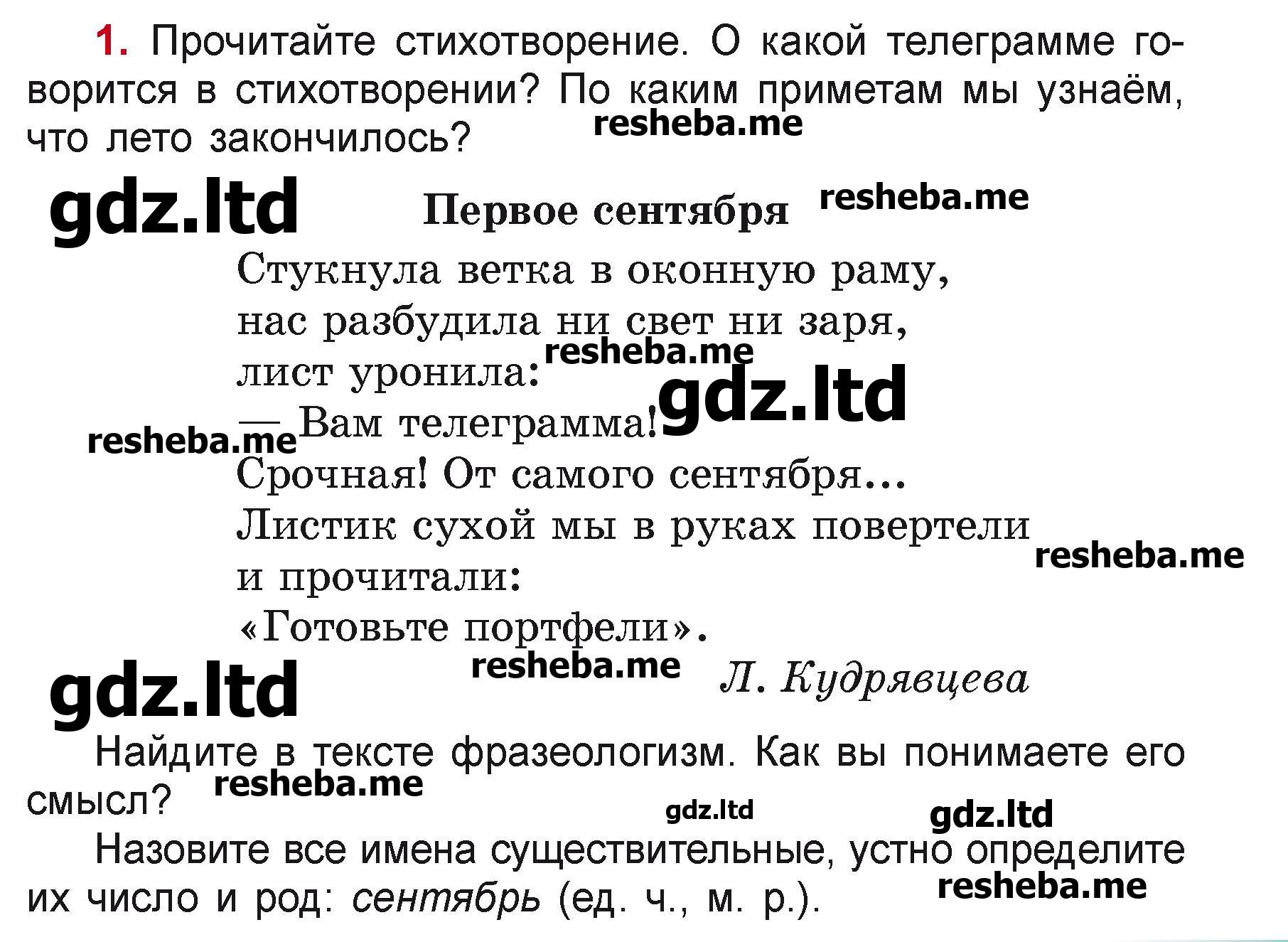 1. Прочитайте стихотворение. О какой телеграмме говорится в стихотворении? По каким приметам мы узнаём, что лето закончилось?

Первое сентября

Стукнула ветка в оконную раму,
нас разбудила ни свет ни заря,
лист уронила:
— Вам телеграмма!
Срочная! От самого сентября...
Листик сухой мы в руках повертели
и прочитали:
«Готовьте портфели».

Л. Кудрявцева

Найдите в тексте фразеологизм. Как вы понимаете его смысл?

Назовите все имена существительные, устно определите их число и род: сентябрь (ед. ч., м. р.).

resheba.me
gdz.ltd